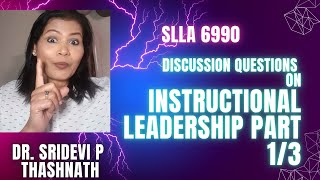 SLLA 6990

DISCUSSION QUESTIONS ON

INSTRUCTIONAL LEADERSHIP PART 1/3

DR. SRIDEVI P THASHNATH